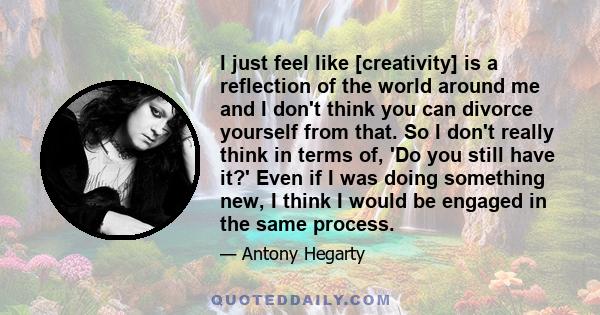 I just feel like [creativity] is a reflection of the world around me and I don't think you can divorce yourself from that. So I don't really think in terms of, 'Do you still have it?' Even if I was doing something new, I think I would be engaged in the same process.

— Antony Hegarty

QUOTEDDAILY.COM